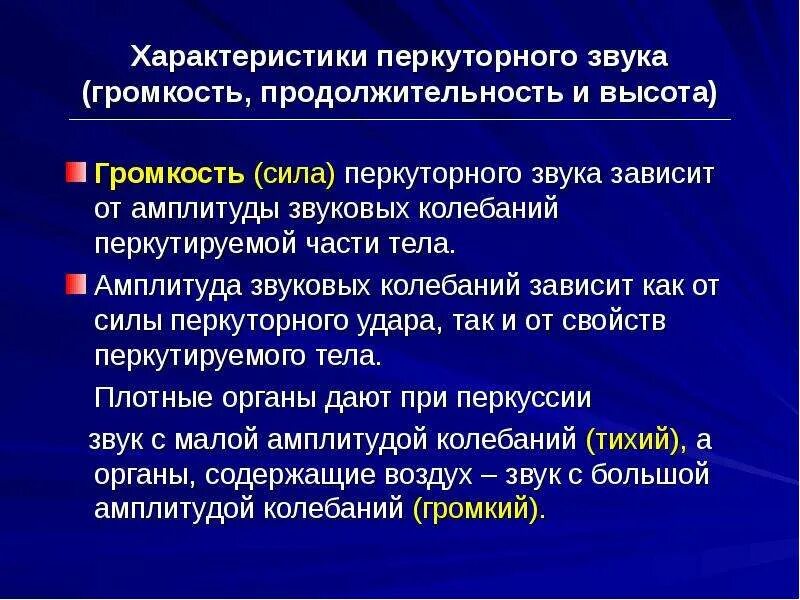 Характеристики перкуторного звука (громкость, продолжительность и высота)

Громкость (сила) перкуторного звука зависит от амплитуды звуковых колебаний перкутируемой части тела.

Амплитуда звуковых колебаний зависит как от силы перкуторного удара, так и от свойств перкутируемого тела.

Плотные органы дают при перкуссии звук с малой амплитудой колебаний (тихий), а органы, содержащие воздух – звук с большой амплитудой колебаний (громкий).